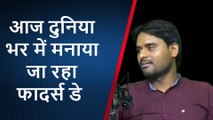 आज दुनिया भर में मनाया जा रहा फादर्स डे